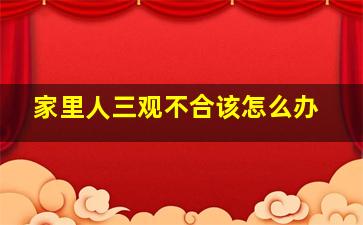 家里人三观不合该怎么办